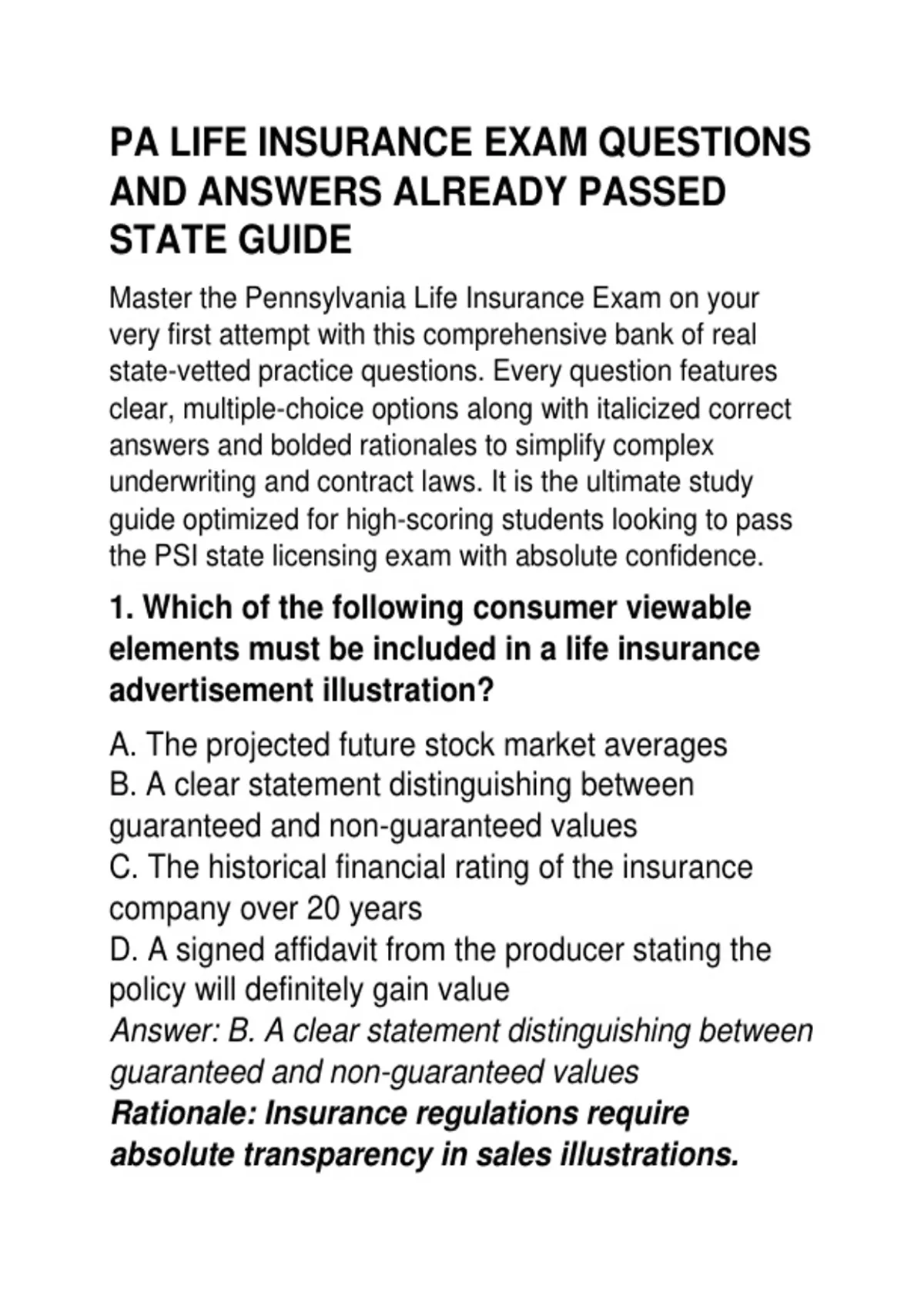 PA LIFE INSURANCE EXAM QUESTIONS AND ANSWERS ALREADY PASSED STATE GUIDE

Master the Pennsylvania Life Insurance Exam on your very first attempt with this comprehensive bank of real state-vetted practice questions. Every question features clear, multiple-choice options along with italicized correct answers and bolded rationales to simplify complex underwriting and contract laws. It is the ultimate study guide optimized for high-scoring students looking to pass the PSI state licensing exam with absolute confidence.

1. Which of the following consumer viewable elements must be included in a life insurance advertisement illustration?

A. The projected future stock market averages
B. A clear statement distinguishing between guaranteed and non-guaranteed values
C. The historical financial rating of the insurance company over 20 years
D. A signed affidavit from the producer stating the policy will definitely gain value
Answer: B. A clear statement distinguishing between guaranteed and non-guaranteed values
Rationale: Insurance regulations require absolute transparency in sales illustrations.